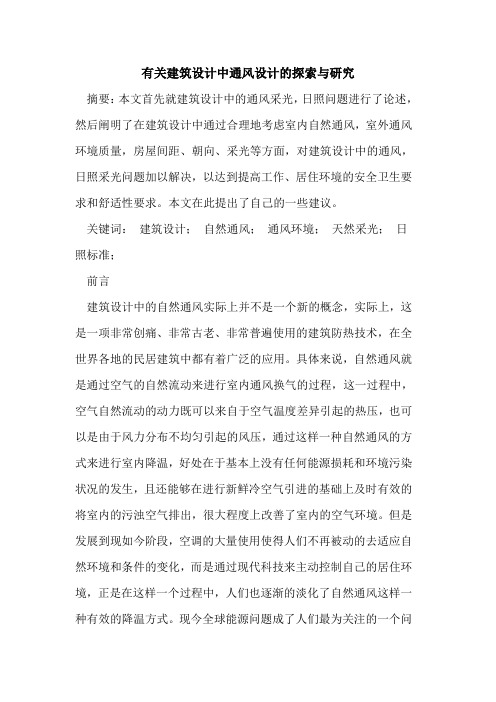 有关建筑设计中通风设计的探索与研究

摘要：本文首先就建筑设计中的通风采光，日照问题进行了论述，然后阐明了在建筑设计中通过合理地考虑室内自然通风，室外通风环境质量，房屋间距、朝向、采光等方面，对建筑设计中的通风，日照采光问题加以解决，以达到提高工作、居住环境的安全卫生要求和舒适性要求。本文在此提出了自己的一些建议。

关键词： 建筑设计； 自然通风； 通风环境； 天然采光； 日照标准；

前言

建筑设计中的自然通风实际上并不是一个新的概念，实际上，这是一项非常创痛、非常古老、非常普遍使用的建筑防热技术，在全世界各地的民居建筑中都有着广泛的应用。具体来说，自然通风就是通过空气的自然流动来进行室内通风换气的过程，这一过程中，空气自然流动的动力既可以来自于空气温度差异引起的热压，也可以是由于风力分布不均匀引起的风压，通过这样一种自然通风的方式来进行室内降温，好处在于基本上没有任何能源损耗和环境污染状况的发生，且还能够在进行新鲜冷空气引进的基础上及时有效的将室内的污浊空气排出，很大程度上改善了室内的空气环境。但是发展到现如今阶段，空调的大量使用使得人们不再被动的去适应自然环境和条件的变化，而是通过现代科技来主动控制自己的居住环境，正是在这样一个过程中，人们也逐渐的淡化了自然通风这样一种有效的降温方式。现今全球能源问题成了人们最为关注的一个问